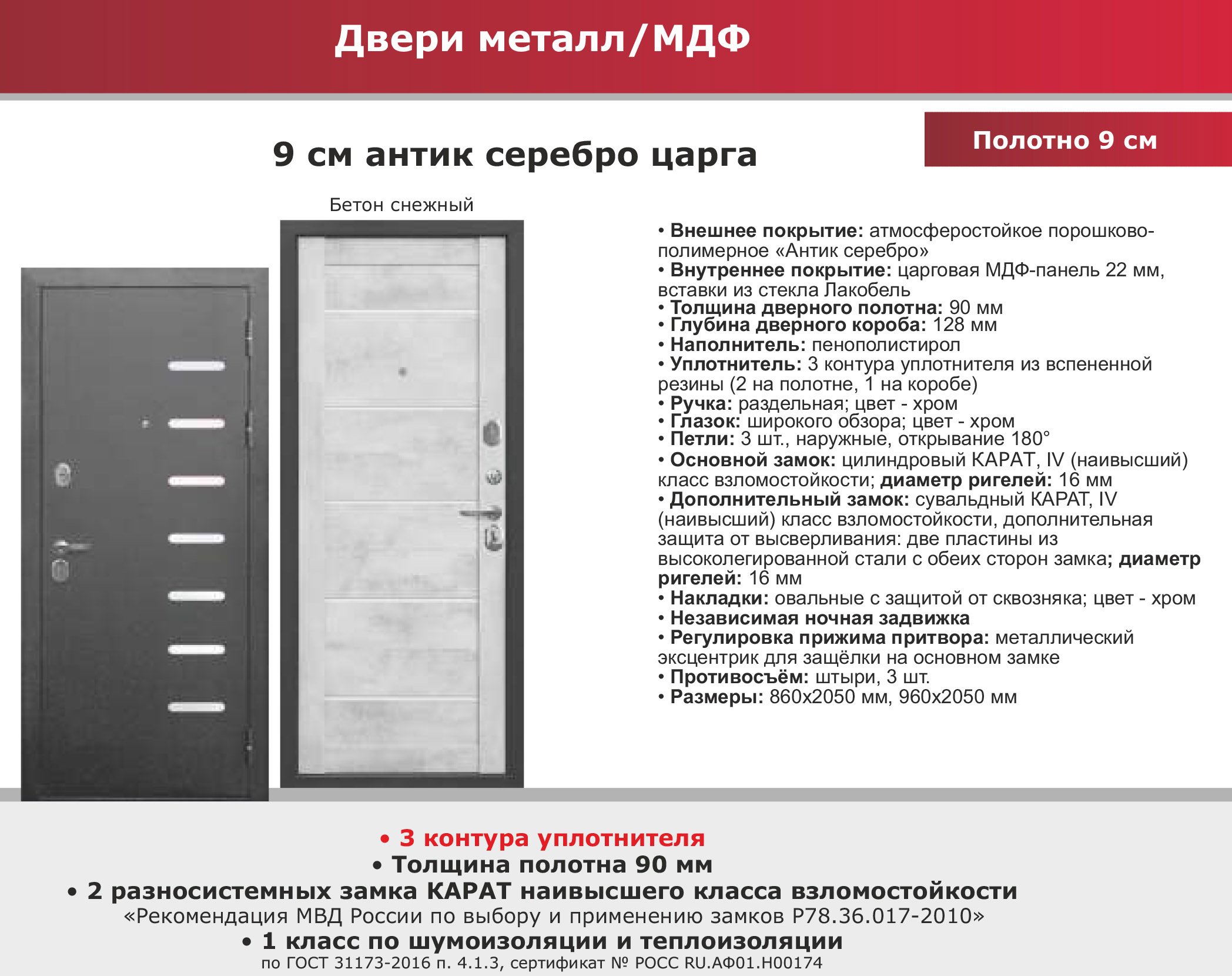 Двери металл/МДФ

Полотно 9 см

9 см антик серебро царга

Бетон снежный

• Внешнее покрытие: атмосферостойкое порошково-полимерное «Антик серебро»
• Внутреннее покрытие: царговая МДФ-панель 22 мм, вставки из стекла Лакобель
• Толщина дверного полотна: 90 мм
• Глубина дверного короба: 128 мм
• Наполнитель: пенополистирол
• Уплотнитель: 3 контура уплотнителя из вспененной резины (2 на полотне, 1 на коробе)
• Ручка: раздельная; цвет - хром
• Глазок: широкого обзора; цвет - хром
• Петли: 3 шт., наружные, открывание 180°
• Основной замок: цилиндровый КАРАТ, IV (наивысший) класс взломостойкости; диаметр ригелей: 16 мм
• Дополнительный замок: сувальдный КАРАТ, IV (наивысший) класс взломостойкости, дополнительная защита от высверливания: две пластины из высоколегированной стали с обеих сторон замка; диаметр ригелей: 16 мм
• Накладки: овальные с защитой от сквозняка; цвет - хром
• Независимая ночная задвижка
• Регулировка прижима притвора: металлический эксцентрик для защёлки на основном замке
• Противосъём: штыри, 3 шт.
• Размеры: 860х2050 мм, 960х2050 мм

• 3 контура уплотнителя
• Толщина полотна 90 мм
• 2 разносистемных замка КАРАТ наивысшего класса взломостойкости
«Рекомендация МВД России по выбору и применению замков Р78.36.017-2010»
• 1 класс по шумоизоляции и теплоизоляции
по ГОСТ 31173-2016 п. 4.1.3, сертификат № РОСС RU.АФ01.Н00174